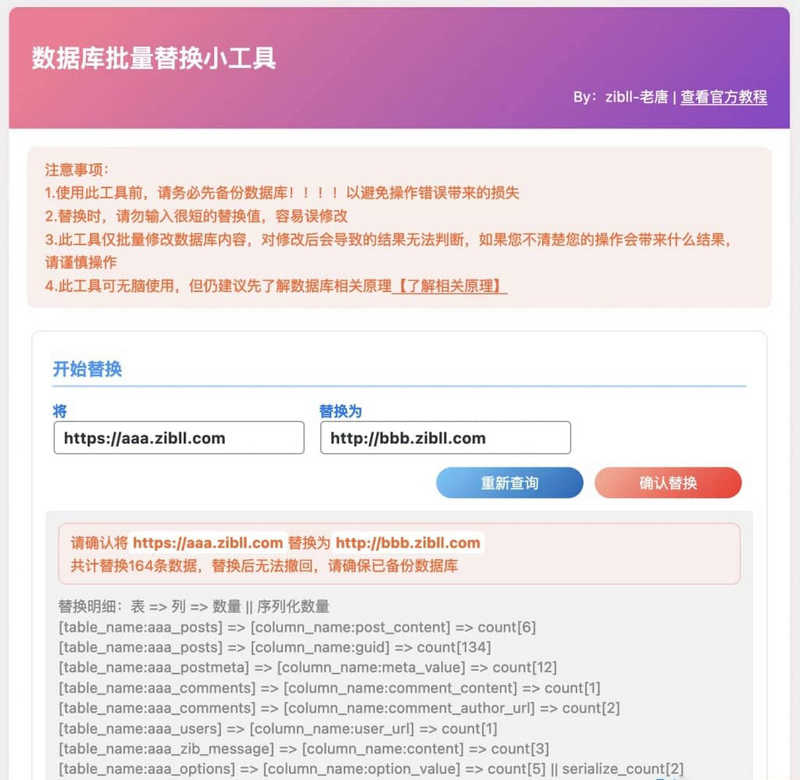 数据库批量替换小工具

By：zibll-老唐 | 查看官方教程

注意事项：
1.使用此工具前，请务必先备份数据库！！！！以避免操作错误带来的损失
2.替换时，请勿输入很短的替换值，容易误修改
3.此工具仅批量修改数据库内容，对修改后会导致的结果无法判断，如果您不清楚您的操作会带来什么结果，请谨慎操作
4.此工具可无脑使用，但仍建议先了解数据库相关原理【了解相关原理】

开始替换

将
https://aaa.zibll.com

替换为
http://bbb.zibll.com

重新查询
确认替换

请确认将 https://aaa.zibll.com 替换为 http://bbb.zibll.com
共计替换164条数据，替换后无法撤回，请确保已备份数据库

替换明细：表 => 列 => 数量 || 序列化数量
[table_name:aaa_posts] => [column_name:post_content] => count[6]
[table_name:aaa_posts] => [column_name:guid] => count[134]
[table_name:aaa_postmeta] => [column_name:meta_value] => count[12]
[table_name:aaa_comments] => [column_name:comment_content] => count[1]
[table_name:aaa_comments] => [column_name:comment_author_url] => count[2]
[table_name:aaa_users] => [column_name:user_url] => count[1]
[table_name:aaa_zib_message] => [column_name:content] => count[3]
[table_name:aaa_options] => [column_name:option_value] => count[5] || serialize_count[2]